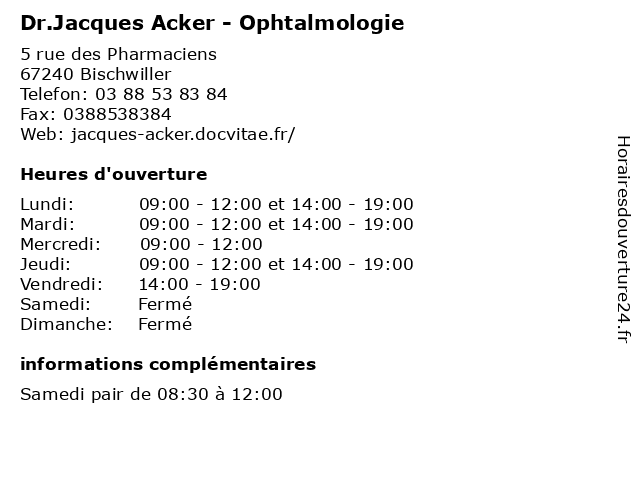 Dr.Jacques Acker - Ophtalmologie

5 rue des Pharmaciens
67240 Bischwiller
Telefon: 03 88 53 83 84
Fax: 0388538384
Web: jacques-acker.docvitae.fr/

Heures d'ouverture

| | |
|---|---|
| Lundi: | 09:00 - 12:00 et 14:00 - 19:00 |
| Mardi: | 09:00 - 12:00 et 14:00 - 19:00 |
| Mercredi: | 09:00 - 12:00 |
| Jeudi: | 09:00 - 12:00 et 14:00 - 19:00 |
| Vendredi: | 14:00 - 19:00 |
| Samedi: | Fermé |
| Dimanche: | Fermé |

informations complémentaires

Samedi pair de 08:30 à 12:00

Horairesdouverture24.fr